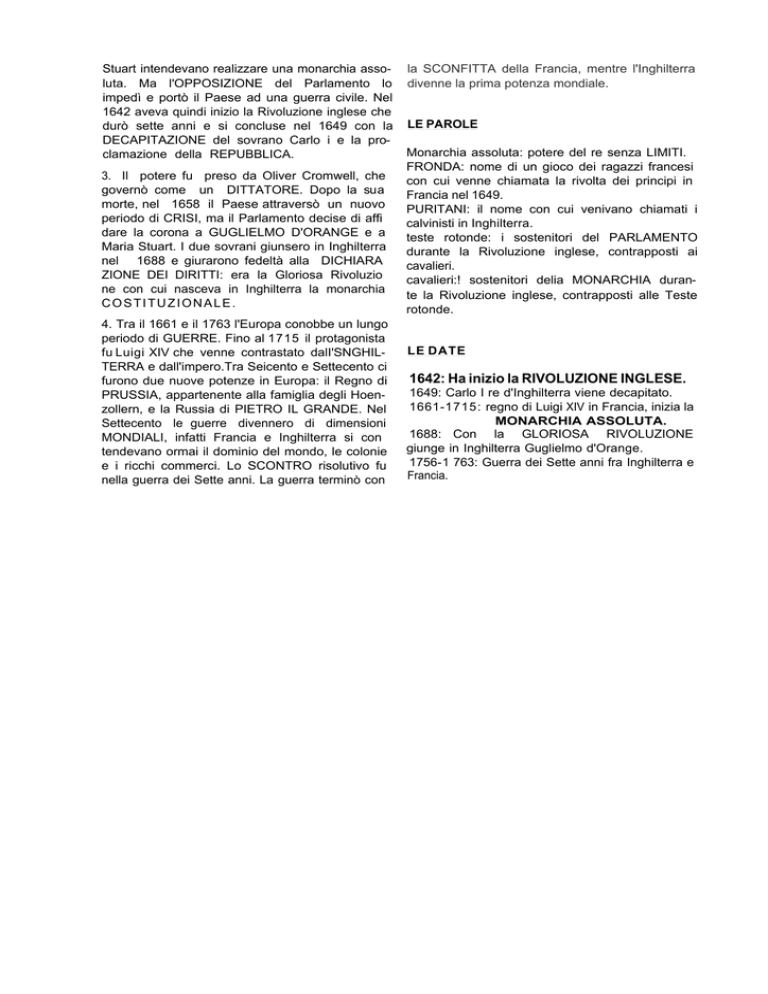 Stuart intendevano realizzare una monarchia assoluta. Ma l'OPPOSIZIONE del Parlamento lo impedì e portò il Paese ad una guerra civile. Nel 1642 aveva quindi inizio la Rivoluzione inglese che durò sette anni e si concluse nel 1649 con la DECAPITAZIONE del sovrano Carlo i e la proclamazione della REPUBBLICA.

3. Il potere fu preso da Oliver Cromwell, che governò come un DITTATORE. Dopo la sua morte, nel 1658 il Paese attraversò un nuovo periodo di CRISI, ma il Parlamento decise di affi dare la corona a GUGLIELMO D'ORANGE e a Maria Stuart. I due sovrani giunsero in Inghilterra nel 1688 e giurarono fedeltà alla DICHIARA ZIONE DEI DIRITTI: era la Gloriosa Rivoluzio ne con cui nasceva in Inghilterra la monarchia COSTITUZIONALE.

4. Tra il 1661 e il 1763 l'Europa conobbe un lungo periodo di GUERRE. Fino al 1715 il protagonista fu Luigi XIV che venne contrastato dall'SNGHILTERRA e dall'impero.Tra Seicento e Settecento ci furono due nuove potenze in Europa: il Regno di PRUSSIA, appartenente alla famiglia degli Hoenzollern, e la Russia di PIETRO IL GRANDE. Nel Settecento le guerre divennero di dimensioni MONDIALI, infatti Francia e Inghilterra si con tendevano ormai il dominio del mondo, le colonie e i ricchi commerci. Lo SCONTRO risolutivo fu nella guerra dei Sette anni. La guerra terminò con la SCONFITTA della Francia, mentre l'Inghilterra divenne la prima potenza mondiale.

LE PAROLE

Monarchia assoluta: potere del re senza LIMITI.
FRONDA: nome di un gioco dei ragazzi francesi con cui venne chiamata la rivolta dei principi in Francia nel 1649.
PURITANI: il nome con cui venivano chiamati i calvinisti in Inghilterra.
teste rotonde: i sostenitori del PARLAMENTO durante la Rivoluzione inglese, contrapposti ai cavalieri.
cavalieri:! sostenitori delia MONARCHIA durante la Rivoluzione inglese, contrapposti alle Teste rotonde.

LE DATE

1642: Ha inizio la RIVOLUZIONE INGLESE.
1649: Carlo I re d'Inghilterra viene decapitato.
1661-1715: regno di Luigi XIV in Francia, inizia la MONARCHIA ASSOLUTA.
1688: Con la GLORIOSA RIVOLUZIONE giunge in Inghilterra Guglielmo d'Orange.
1756-1 763: Guerra dei Sette anni fra Inghilterra e Francia.